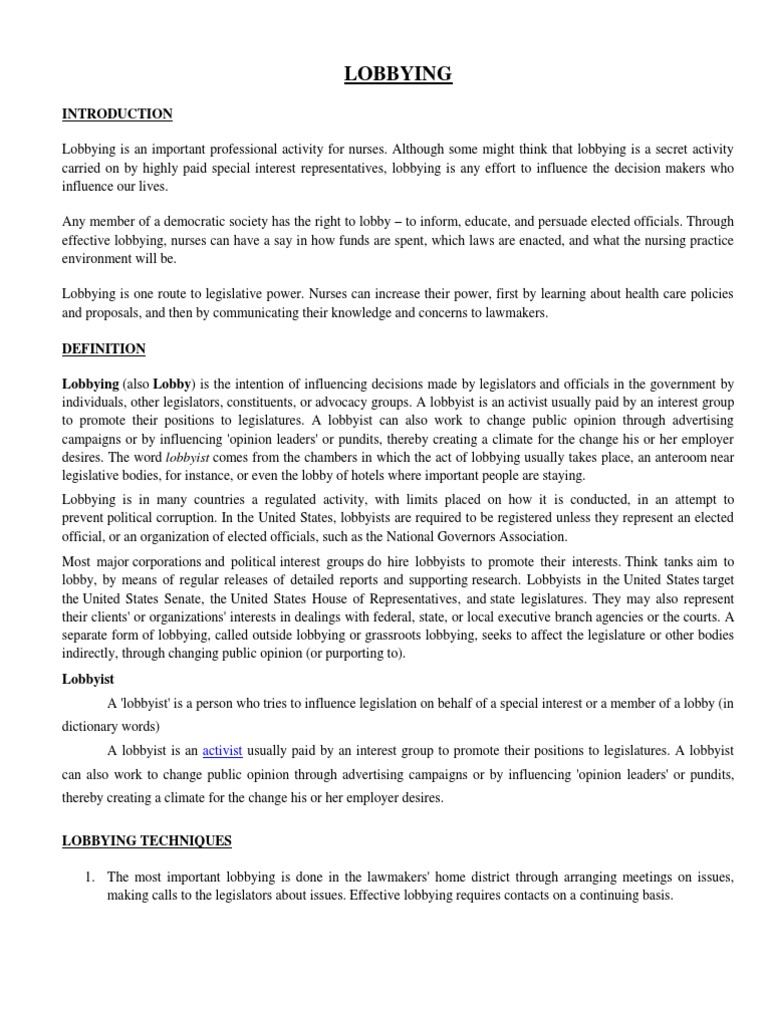 LOBBYING

INTRODUCTION

Lobbying is an important professional activity for nurses. Although some might think that lobbying is a secret activity carried on by highly paid special interest representatives, lobbying is any effort to influence the decision makers who influence our lives.

Any member of a democratic society has the right to lobby – to inform, educate, and persuade elected officials. Through effective lobbying, nurses can have a say in how funds are spent, which laws are enacted, and what the nursing practice environment will be.

Lobbying is one route to legislative power. Nurses can increase their power, first by learning about health care policies and proposals, and then by communicating their knowledge and concerns to lawmakers.

DEFINITION

Lobbying (also Lobby) is the intention of influencing decisions made by legislators and officials in the government by individuals, other legislators, constituents, or advocacy groups. A lobbyist is an activist usually paid by an interest group to promote their positions to legislatures. A lobbyist can also work to change public opinion through advertising campaigns or by influencing 'opinion leaders' or pundits, thereby creating a climate for the change his or her employer desires. The word lobbyist comes from the chambers in which the act of lobbying usually takes place, an anteroom near legislative bodies, for instance, or even the lobby of hotels where important people are staying.

Lobbying is in many countries a regulated activity, with limits placed on how it is conducted, in an attempt to prevent political corruption. In the United States, lobbyists are required to be registered unless they represent an elected official, or an organization of elected officials, such as the National Governors Association.

Most major corporations and political interest groups do hire lobbyists to promote their interests. Think tanks aim to lobby, by means of regular releases of detailed reports and supporting research. Lobbyists in the United States target the United States Senate, the United States House of Representatives, and state legislatures. They may also represent their clients' or organizations' interests in dealings with federal, state, or local executive branch agencies or the courts. A separate form of lobbying, called outside lobbying or grassroots lobbying, seeks to affect the legislature or other bodies indirectly, through changing public opinion (or purporting to).

Lobbyist

A 'lobbyist' is a person who tries to influence legislation on behalf of a special interest or a member of a lobby (in dictionary words)

A lobbyist is an activist usually paid by an interest group to promote their positions to legislatures. A lobbyist can also work to change public opinion through advertising campaigns or by influencing 'opinion leaders' or pundits, thereby creating a climate for the change his or her employer desires.

LOBBYING TECHNIQUES

1. The most important lobbying is done in the lawmakers' home district through arranging meetings on issues, making calls to the legislators about issues. Effective lobbying requires contacts on a continuing basis.